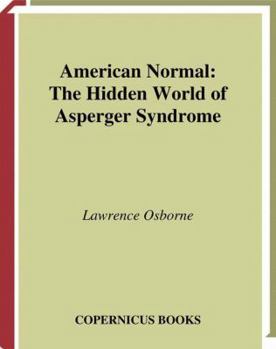 American Normal:
The Hidden World of
Asperger Syndrome

Lawrence Osborne

COPERNICUS BOOKS